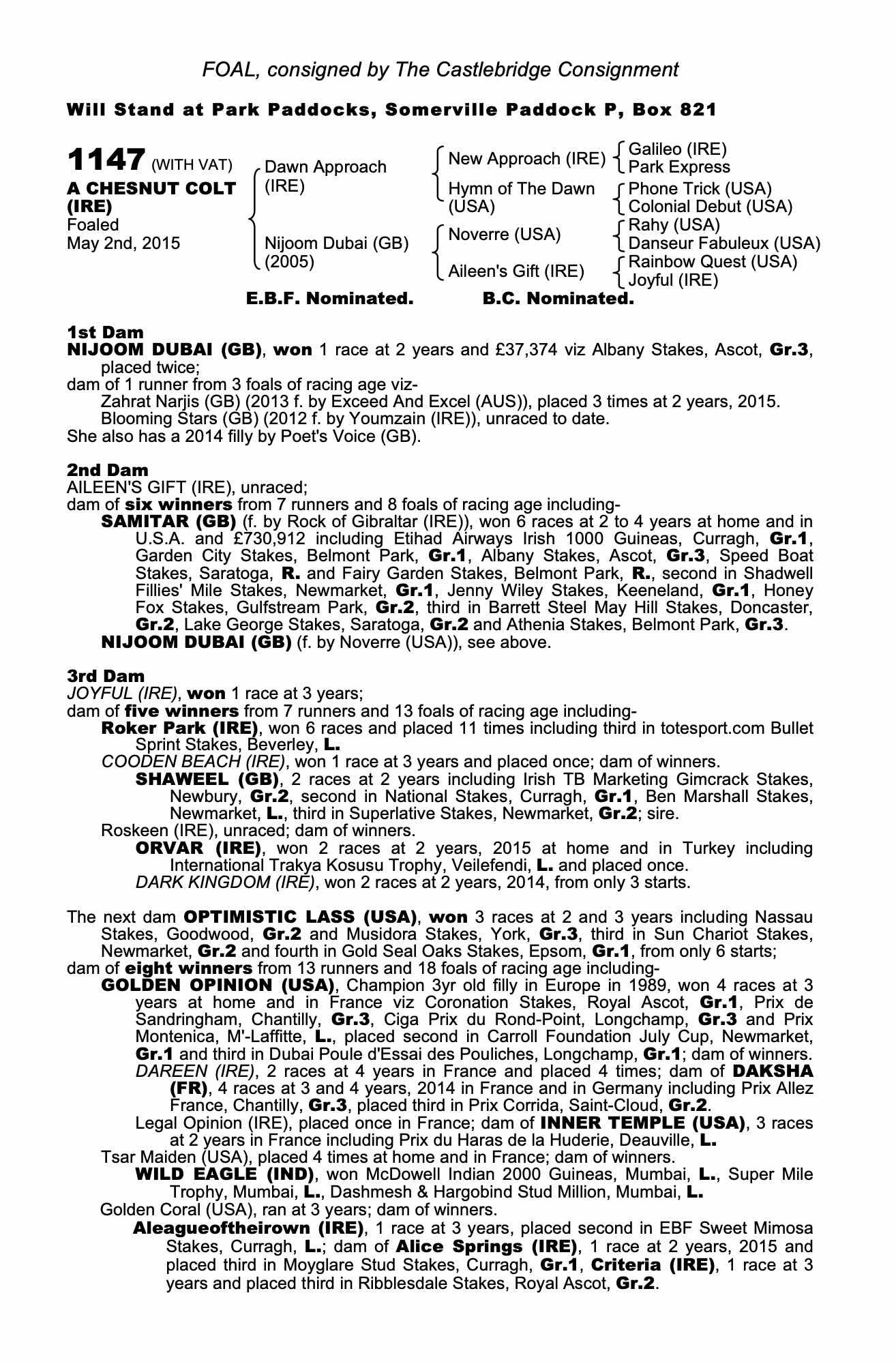 FOAL, consigned by The Castlebridge Consignment

Will Stand at Park Paddocks, Somerville Paddock P, Box 821

1147 (WITH VAT)
A CHESNUT COLT (IRE)
Foaled
May 2nd, 2015

Dawn Approach (IRE)
Nijoom Dubai (GB) (2005)

New Approach (IRE)
Hymn of The Dawn (USA)
Noverre (USA)
Aileen's Gift (IRE)

Galileo (IRE)
Park Express
Phone Trick (USA)
Colonial Debut (USA)
Rahy (USA)
Danseur Fabuleux (USA)
Rainbow Quest (USA)
Joyful (IRE)

E.B.F. Nominated. B.C. Nominated.

1st Dam
NIJOOM DUBAI (GB), won 1 race at 2 years and £37,374 viz Albany Stakes, Ascot, Gr.3, placed twice;
dam of 1 runner from 3 foals of racing age viz-
Zahrat Narjis (GB) (2013 f. by Exceed And Excel (AUS)), placed 3 times at 2 years, 2015.
Blooming Stars (GB) (2012 f. by Youmzain (IRE)), unraced to date.
She also has a 2014 filly by Poet's Voice (GB).

2nd Dam
AILEEN'S GIFT (IRE), unraced;
dam of six winners from 7 runners and 8 foals of racing age including-
SAMITAR (GB) (f. by Rock of Gibraltar (IRE)), won 6 races at 2 to 4 years at home and in U.S.A. and £730,912 including Etihad Airways Irish 1000 Guineas, Curragh, Gr.1, Garden City Stakes, Belmont Park, Gr.1, Albany Stakes, Ascot, Gr.3, Speed Boat Stakes, Saratoga, R. and Fairy Garden Stakes, Belmont Park, R., second in Shadwell Fillies' Mile Stakes, Newmarket, Gr.1, Jenny Wiley Stakes, Keeneland, Gr.1, Honey Fox Stakes, Gulfstream Park, Gr.2, third in Barrett Steel May Hill Stakes, Doncaster, Gr.2, Lake George Stakes, Saratoga, Gr.2 and Athenia Stakes, Belmont Park, Gr.3.
NIJOOM DUBAI (GB) (f. by Noverre (USA)), see above.

3rd Dam
JOYFUL (IRE), won 1 race at 3 years;
dam of five winners from 7 runners and 13 foals of racing age including-
Roker Park (IRE), won 6 races and placed 11 times including third in totesport.com Bullet Sprint Stakes, Beverley, L.
COODEN BEACH (IRE), won 1 race at 3 years and placed once; dam of winners.
SHAWEEL (GB), 2 races at 2 years including Irish TB Marketing Gimcrack Stakes, Newbury, Gr.2, second in National Stakes, Curragh, Gr.1, Ben Marshall Stakes, Newmarket, L., third in Superlative Stakes, Newmarket, Gr.2; sire.
Roskeen (IRE), unraced; dam of winners.
ORVAR (IRE), won 2 races at 2 years, 2015 at home and in Turkey including International Trakya Kosusu Trophy, Veilefendi, L. and placed once.
DARK KINGDOM (IRE), won 2 races at 2 years, 2014, from only 3 starts.

The next dam OPTIMISTIC LASS (USA), won 3 races at 2 and 3 years including Nassau Stakes, Goodwood, Gr.2 and Musidora Stakes, York, Gr.3, third in Sun Chariot Stakes, Newmarket, Gr.2 and fourth in Gold Seal Oaks Stakes, Epsom, Gr.1, from only 6 starts;
dam of eight winners from 13 runners and 18 foals of racing age including-
GOLDEN OPINION (USA), Champion 3yr old filly in Europe in 1989, won 4 races at 3 years at home and in France viz Coronation Stakes, Royal Ascot, Gr.1, Prix de Sandringham, Chantilly, Gr.3, Ciga Prix du Rond-Point, Longchamp, Gr.3 and Prix Montenica, M'-Laffitte, L., placed second in Carroll Foundation July Cup, Newmarket, Gr.1 and third in Dubai Poule d'Essai des Pouliches, Longchamp, Gr.1; dam of winners.
DAREEN (IRE), 2 races at 4 years in France and placed 4 times; dam of DAKSHA (FR), 4 races at 3 and 4 years, 2014 in France and in Germany including Prix Allez France, Chantilly, Gr.3, placed third in Prix Corrida, Saint-Cloud, Gr.2.
Legal Opinion (IRE), placed once in France; dam of INNER TEMPLE (USA), 3 races at 2 years in France including Prix du Haras de la Huderie, Deauville, L.
Tsar Maiden (USA), placed 4 times at home and in France; dam of winners.
WILD EAGLE (IND), won McDowell Indian 2000 Guineas, Mumbai, L., Super Mile Trophy, Mumbai, L., Dashmesh & Hargobind Stud Million, Mumbai, L.
Golden Coral (USA), ran at 3 years; dam of winners.
Aleagueoftheirown (IRE), 1 race at 3 years, placed second in EBF Sweet Mimosa Stakes, Curragh, L.; dam of Alice Springs (IRE), 1 race at 2 years, 2015 and placed third in Moyglare Stud Stakes, Curragh, Gr.1, Criteria (IRE), 1 race at 3 years and placed third in Ribblesdale Stakes, Royal Ascot, Gr.2.